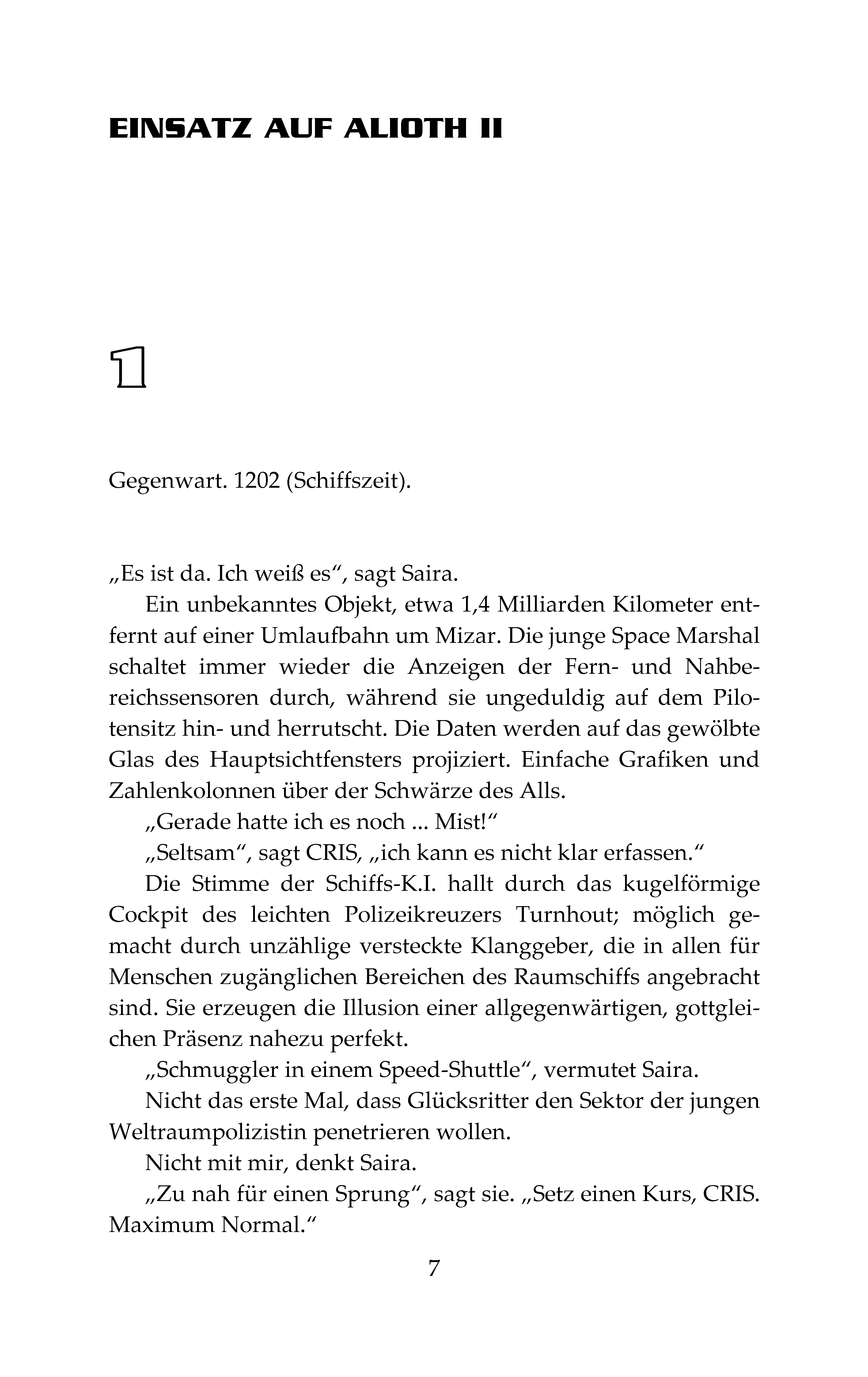 EINSATZ AUF ALIOTH II

1

Gegenwart. 1202 (Schiffszeit).

„Es ist da. Ich weiß es“, sagt Saira.

Ein unbekanntes Objekt, etwa 1,4 Milliarden Kilometer entfernt auf einer Umlaufbahn um Mizar. Die junge Space Marshal schaltet immer wieder die Anzeigen der Fern- und Nahbereichssensoren durch, während sie ungeduldig auf dem Pilotensitz hin- und herrutscht. Die Daten werden auf das gewölbte Glas des Hauptsichtfensters projiziert. Einfache Grafiken und Zahlenkolonnen über der Schwärze des Alls.

„Gerade hatte ich es noch ... Mist!“

„Seltsam“, sagt CRIS, „ich kann es nicht klar erfassen.“

Die Stimme der Schiffs-K.I. hallt durch das kugelförmige Cockpit des leichten Polizeikreuzers Turnhout; möglich gemacht durch unzählige versteckte Klanggeber, die in allen für Menschen zugänglichen Bereichen des Raumschiffs angebracht sind. Sie erzeugen die Illusion einer allgegenwärtigen, gottgleichen Präsenz nahezu perfekt.

„Schmuggler in einem Speed-Shuttle“, vermutet Saira.

Nicht das erste Mal, dass Glücksritter den Sektor der jungen Weltraumpolizistin penetrieren wollen.

Nicht mit mir, denkt Saira.

„Zu nah für einen Sprung“, sagt sie. „Setz einen Kurs, CRIS. Maximum Normal.“

7